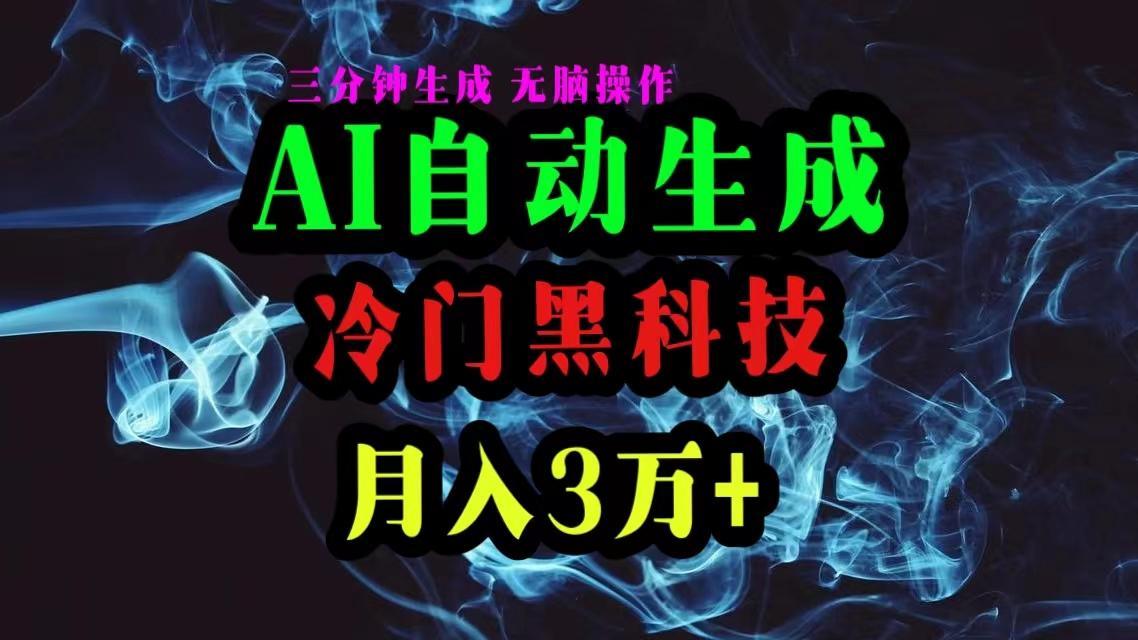 三分钟生成 无脑操作

AI自动生成

冷门黑科技

月入3万+